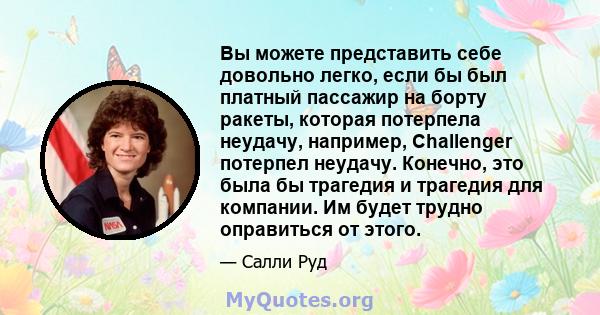 Вы можете представить себе довольно легко, если бы был платный пассажир на борту ракеты, которая потерпела неудачу, например, Challenger потерпел неудачу. Конечно, это была бы трагедия и трагедия для компании. Им будет трудно оправиться от этого.

— Салли Руд

NASA

MyQuotes.org